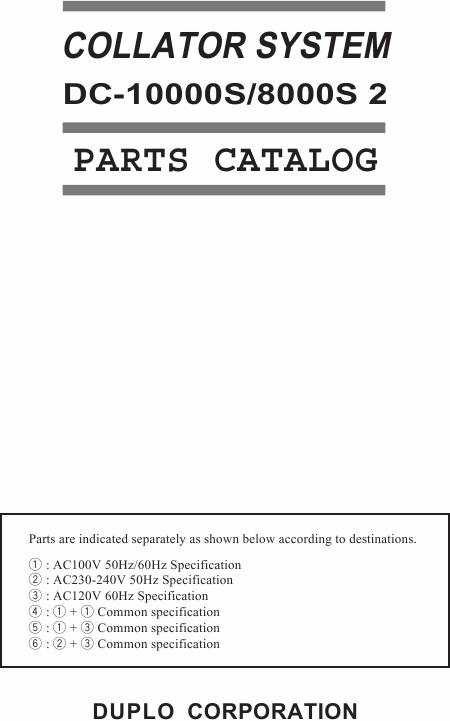 COLLATOR SYSTEM
DC-10000S/8000S 2

PARTS CATALOG

Parts are indicated separately as shown below according to destinations.

① : AC100V 50Hz/60Hz Specification
② : AC230-240V 50Hz Specification
③ : AC120V 60Hz Specification
④ : ① + ① Common specification
⑤ : ① + ③ Common specification
⑥ : ② + ③ Common specification

DUPLO CORPORATION